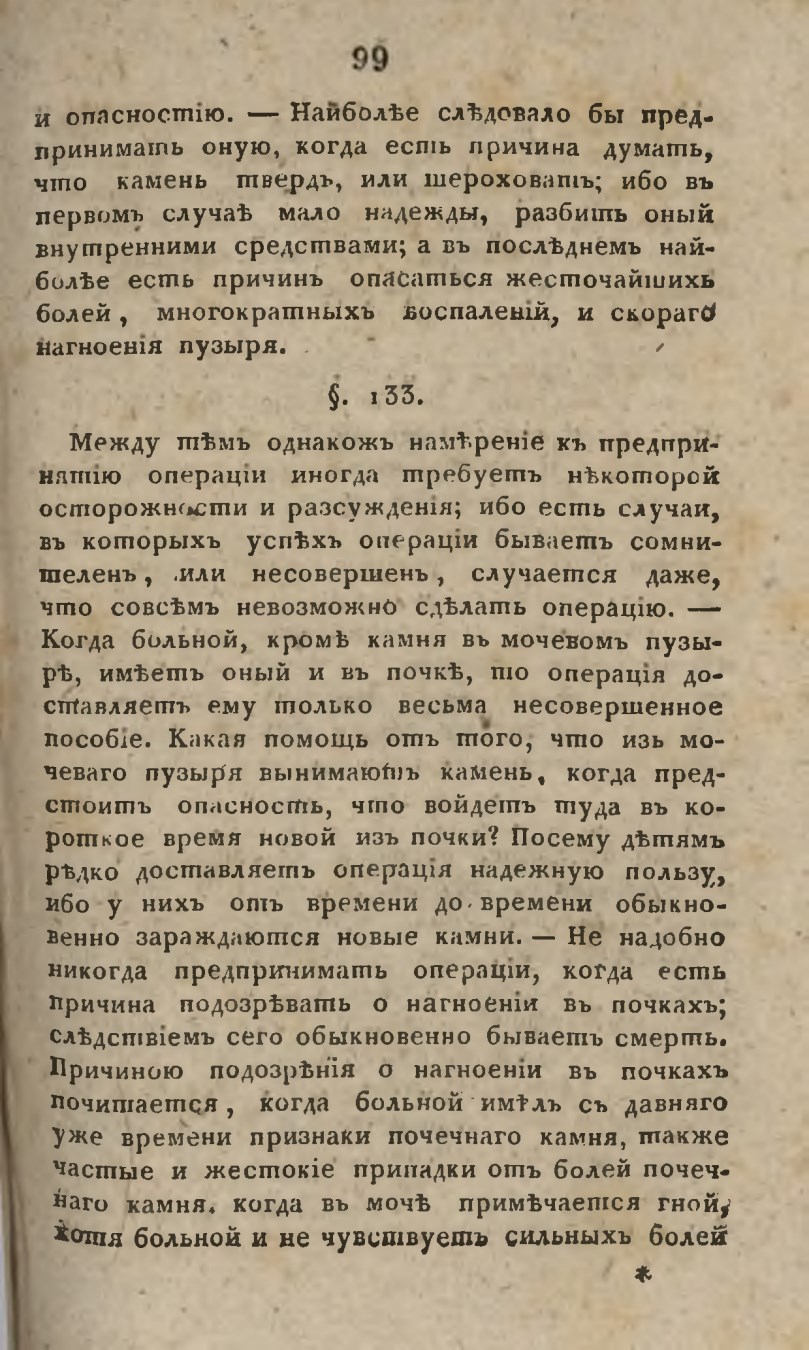 99

и опасностію. — Наиболѣе слѣдовало бы предпринимать оную, когда есть причина думать, что камень твердъ, или шероховатъ; ибо въ первомъ случаѣ мало надежды, разбить оный внутренними средствами; а въ послѣднемъ наиболѣе есть причинъ опасаться жесточайшихъ болей, многократныхъ воспаленій, и скораго нагноенія пузыря.

§. 133.

Между тѣмъ однакожъ намѣреніе къ предпринятію операціи иногда требуетъ нѣкоторой осторожности и разсужденія; ибо есть случаи, въ которыхъ успѣхъ операціи бываетъ сомнителенъ, или несовершенъ, случается даже, что совсѣмъ невозможно сдѣлать операцію. — Когда больной, кромѣ камня въ мочевомъ пузырѣ, имѣетъ оный и въ почкѣ, то операція доставляетъ ему только весьма несовершенное пособіе. Какая помощь отъ того, что изъ мочеваго пузыря вынимаютъ камень, когда предстоитъ опасность, что войдетъ туда въ короткое время новой изъ почки? Посему дѣтямъ рѣдко доставляетъ операція надежную пользу, ибо у нихъ отъ времени до времени обыкновенно зараждаются новые камни. — Не надобно никогда предпринимать операціи, когда есть причина подозрѣвать о нагноеніи въ почкахъ; слѣдствіемъ сего обыкновенно бываетъ смерть. Причиною подозрѣнія о нагноеніи въ почкахъ почитается, когда больной имѣлъ съ давняго уже времени признаки почечнаго камня, также частые и жестокіе припадки отъ болей почечнаго камня, когда въ мочѣ примѣчается гной, хотя больной и не чувствуетъ сильныхъ болей

*